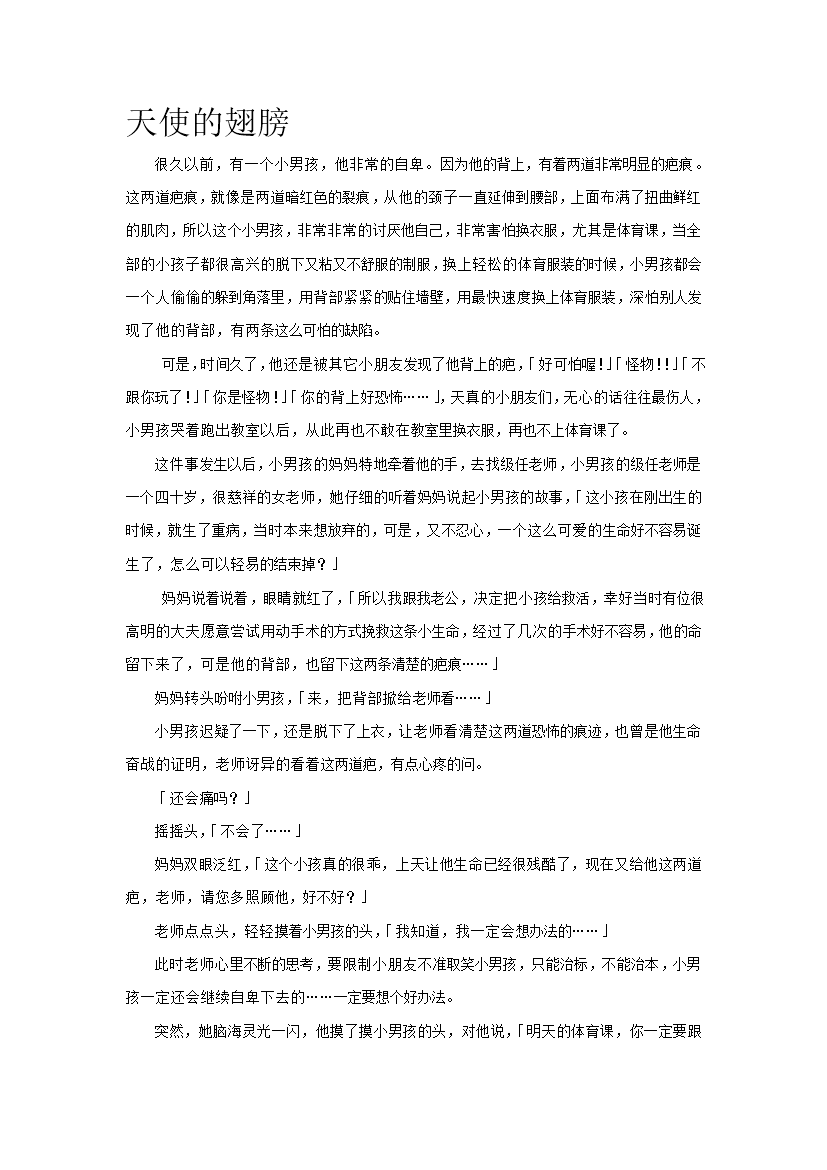 天使的翅膀

很久以前，有一个小男孩，他非常的自卑。因为他的背上，有着两道非常明显的疤痕。这两道疤痕，就像是两道暗红色的裂痕，从他的颈子一直延伸到腰部，上面布满了扭曲鲜红的肌肉，所以这个小男孩，非常非常的讨厌他自己，非常害怕换衣服，尤其是体育课，当全部的小孩子都很高兴的脱下又粘又不舒服的制服，换上轻松的体育服装的时候，小男孩都会一个人偷偷的躲到角落里，用背部紧紧的贴住墙壁，用最快速度换上体育服装，深怕别人发现了他的背部，有两条这么可怕的缺陷。

可是，时间久了，他还是被其它小朋友发现了他背上的疤，「好可怕喔！」「怪物！！」「不跟你玩了！」「你是怪物！」「你的背上好恐怖……」，天真的小朋友们，无心的话往往最伤人，小男孩哭着跑出教室以后，从此再也不敢在教室里换衣服，再也不上体育课了。

这件事发生以后，小男孩的妈妈特地牵着他的手，去找级任老师，小男孩的级任老师是一个四十岁，很慈祥的女老师，她仔细的听着妈妈说起小男孩的故事，「这小孩在刚出生的时候，就生了重病，当时本来想放弃的，可是，又不忍心，一个这么可爱的生命好不容易诞生了，怎么可以轻易的结束掉？」

妈妈说着说着，眼睛就红了，「所以我跟我老公，决定把小孩给救活，幸好当时有位很高明的大夫愿意尝试用动手术的方式挽救这条小生命，经过了几次的手术好不容易，他的命留下来了，可是他的背部，也留下这两条清楚的疤痕……」

妈妈转头吩咐小男孩，「来，把背部掀给老师看……」

小男孩迟疑了一下，还是脱下了上衣，让老师看清楚这两道恐怖的痕迹，也曾是他生命奋战的证明，老师讶异的看着这两道疤，有点心疼的问。

「还会痛吗？」

摇摇头，「不会了……」

妈妈双眼泛红，「这个小孩真的很乖，上天让他生命已经很残酷了，现在又给他这两道疤，老师，请您多照顾他，好不好？」

老师点点头，轻轻摸着小男孩的头，「我知道，我一定会想办法的……」

此时老师心里不断的思考，要限制小朋友不准取笑小男孩，只能治标，不能治本，小男孩一定还会继续自卑下去的……一定要想个好办法。

突然，她脑海灵光一闪，他摸了摸小男孩的头，对他说，「明天的体育课，你一定要跟